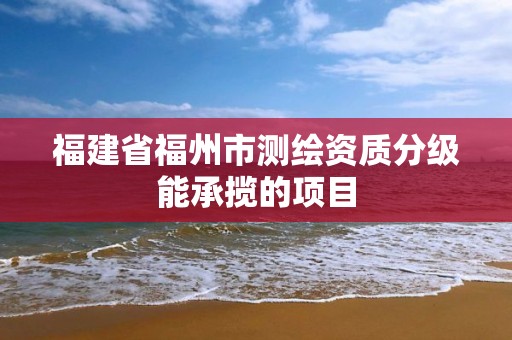 福建省福州市测绘资质分级能承揽的项目